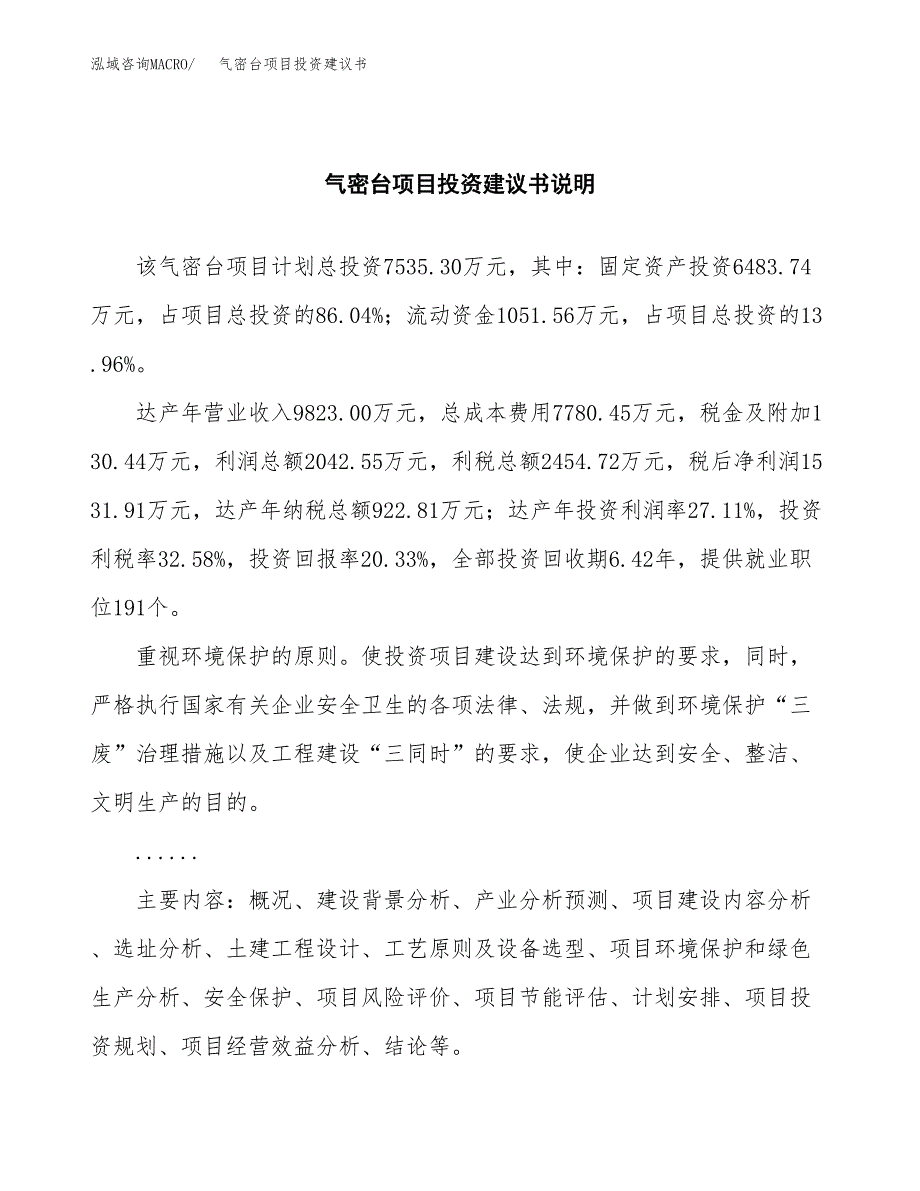 泓域咨询MACRO/　　气密台项目投资建议书

气密台项目投资建议书说明

该气密台项目计划总投资7535.30万元，其中：固定资产投资6483.74万元，占项目总投资的86.04%；流动资金1051.56万元，占项目总投资的13.96%。

达产年营业收入9823.00万元，总成本费用7780.45万元，税金及附加130.44万元，利润总额2042.55万元，利税总额2454.72万元，税后净利润1531.91万元，达产年纳税总额922.81万元；达产年投资利润率27.11%，投资利税率32.58%，投资回报率20.33%，全部投资回收期6.42年，提供就业职位191个。

重视环境保护的原则。使投资项目建设达到环境保护的要求，同时，严格执行国家有关企业安全卫生的各项法律、法规，并做到环境保护“三废”治理措施以及工程建设“三同时”的要求，使企业达到安全、整洁、文明生产的目的。

......

主要内容：概况、建设背景分析、产业分析预测、项目建设内容分析、选址分析、土建工程设计、工艺原则及设备选型、项目环境保护和绿色生产分析、安全保护、项目风险评价、项目节能评估、计划安排、项目投资规划、项目经营效益分析、结论等。